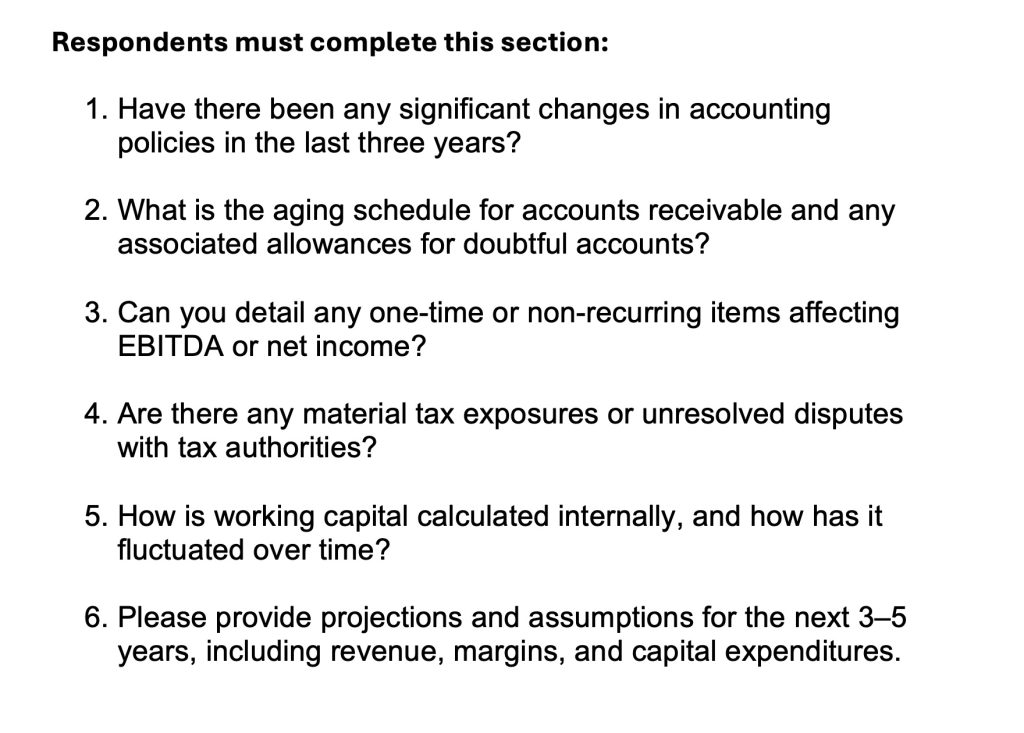 Respondents must complete this section:

1. Have there been any significant changes in accounting policies in the last three years?

2. What is the aging schedule for accounts receivable and any associated allowances for doubtful accounts?

3. Can you detail any one-time or non-recurring items affecting EBITDA or net income?

4. Are there any material tax exposures or unresolved disputes with tax authorities?

5. How is working capital calculated internally, and how has it fluctuated over time?

6. Please provide projections and assumptions for the next 3–5 years, including revenue, margins, and capital expenditures.